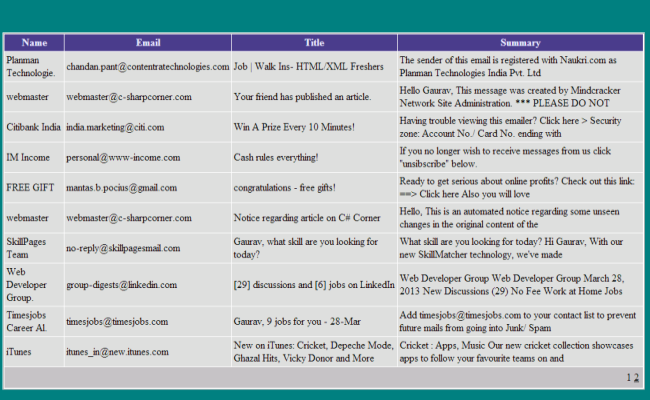 | Name | Email | Title | Summary |
|---|---|---|---|
| Planman Technologie. | chandan.pant@contentratechnologies.com | Job \| Walk Ins- HTML/XML Freshers | The sender of this email is registered with Naukri.com as Planman Technologies India Pvt. Ltd |
| webmaster | webmaster@c-sharpcorner.com | Your friend has published an article. | Hello Gaurav, This message was created by Mindcracker Network Site Administration. *** PLEASE DO NOT |
| Citibank India | india.marketing@citi.com | Win A Prize Every 10 Minutes! | Having trouble viewing this emailer? Click here > Security zone: Account No./ Card No. ending with |
| IM Income | personal@www-income.com | Cash rules everything! | If you no longer wish to receive messages from us click "unsibscribe" below. |
| FREE GIFT | mantas.b.pocius@gmail.com | congratulations - free gifts! | Ready to get serious about online profits? Check out this link: ==> Click here Also you will love |
| webmaster | webmaster@c-sharpcorner.com | Notice regarding article on C# Corner | Hello, This is an automated notice regarding some unseen changes in the original content of the |
| SkillPages Team | no-reply@skillpagesmail.com | Gaurav, what skill are you looking for today? | What skill are you looking for today? Hi Gaurav, With our new SkillMatcher technology, we've made |
| Web Developer Group. | group-digests@linkedin.com | [29] discussions and [6] jobs on LinkedIn | Web Developer Group Web Developer Group March 28, 2013 New Discussions (29) No Fee Work at Home Jobs |
| Timesjobs Career Al. | timesjobs@timesjobs.com | Gaurav, 9 jobs for you - 28-Mar | Add timesjobs@timesjobs.com to your contact list to prevent future mails from going into Junk/ Spam |
| iTunes | itunes_in@new.itunes.com | New on iTunes: Cricket, Depeche Mode, Ghazal Hits, Vicky Donor and More | Cricket : Apps, Music Our new cricket collection showcases apps to follow your favourite teams on and |

1 2